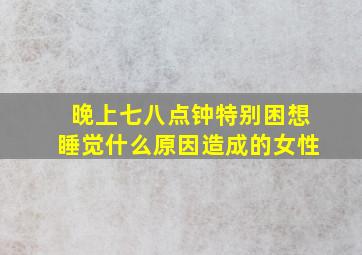 晚上七八点钟特别困想睡觉什么原因造成的女性